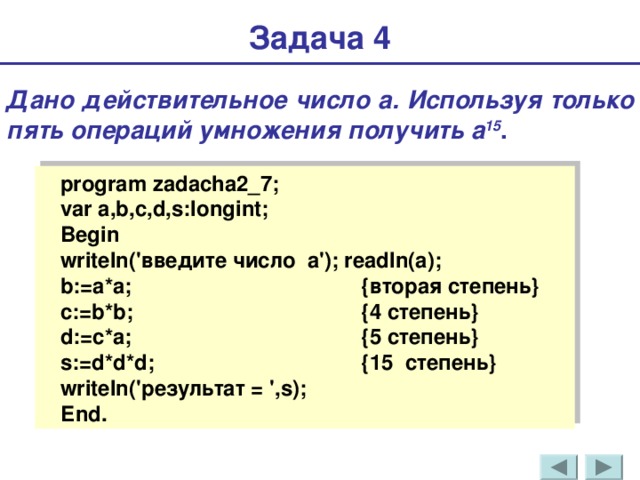 Задача 4

Дано действительное число а. Используя только пять операций умножения получить $a^{15}$.

program zadacha2_7;
var a,b,c,d,s:longint;
Begin
writeln('введите число  a'); readln(a);
b:=a*a; {вторая степень}
c:=b*b; {4 степень}
d:=c*a; {5 степень}
s:=d*d*d; {15  степень}
writeln('результат = ',s);
End.